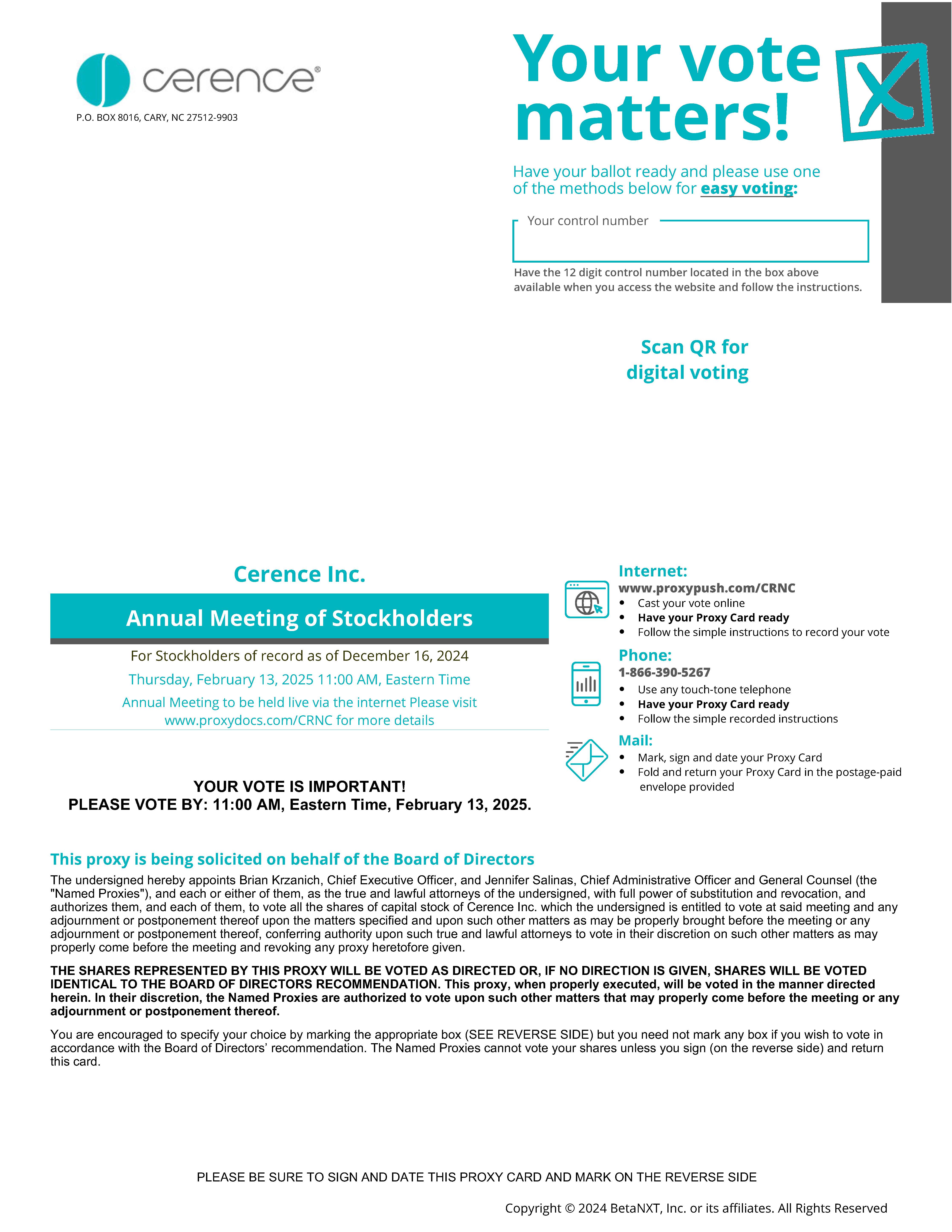 cerence®

P.O. BOX 8016, CARY, NC 27512-9903

Your vote matters!

Have your ballot ready and please use one of the methods below for easy voting:

Your control number

Have the 12 digit control number located in the box above available when you access the website and follow the instructions.

Scan QR for digital voting

Cerence Inc.

Annual Meeting of Stockholders

For Stockholders of record as of December 16, 2024

Thursday, February 13, 2025 11:00 AM, Eastern Time

Annual Meeting to be held live via the internet Please visit www.proxydocs.com/CRNC for more details

YOUR VOTE IS IMPORTANT!
PLEASE VOTE BY: 11:00 AM, Eastern Time, February 13, 2025.

Internet:
www.proxypush.com/CRNC
• Cast your vote online
• Have your Proxy Card ready
• Follow the simple instructions to record your vote

Phone:
1-866-390-5267
• Use any touch-tone telephone
• Have your Proxy Card ready
• Follow the simple recorded instructions

Mail:
• Mark, sign and date your Proxy Card
• Fold and return your Proxy Card in the postage-paid envelope provided

This proxy is being solicited on behalf of the Board of Directors

The undersigned hereby appoints Brian Krzanich, Chief Executive Officer, and Jennifer Salinas, Chief Administrative Officer and General Counsel (the "Named Proxies"), and each or either of them, as the true and lawful attorneys of the undersigned, with full power of substitution and revocation, and authorizes them, and each of them, to vote all the shares of capital stock of Cerence Inc. which the undersigned is entitled to vote at said meeting and any adjournment or postponement thereof upon the matters specified and upon such other matters as may be properly brought before the meeting or any adjournment or postponement thereof, conferring authority upon such true and lawful attorneys to vote in their discretion on such other matters as may properly come before the meeting and revoking any proxy heretofore given.

THE SHARES REPRESENTED BY THIS PROXY WILL BE VOTED AS DIRECTED OR, IF NO DIRECTION IS GIVEN, SHARES WILL BE VOTED IDENTICAL TO THE BOARD OF DIRECTORS RECOMMENDATION. This proxy, when properly executed, will be voted in the manner directed herein. In their discretion, the Named Proxies are authorized to vote upon such other matters that may properly come before the meeting or any adjournment or postponement thereof.

You are encouraged to specify your choice by marking the appropriate box (SEE REVERSE SIDE) but you need not mark any box if you wish to vote in accordance with the Board of Directors' recommendation. The Named Proxies cannot vote your shares unless you sign (on the reverse side) and return this card.

PLEASE BE SURE TO SIGN AND DATE THIS PROXY CARD AND MARK ON THE REVERSE SIDE

Copyright © 2024 BetaNXT, Inc. or its affiliates. All Rights Reserved